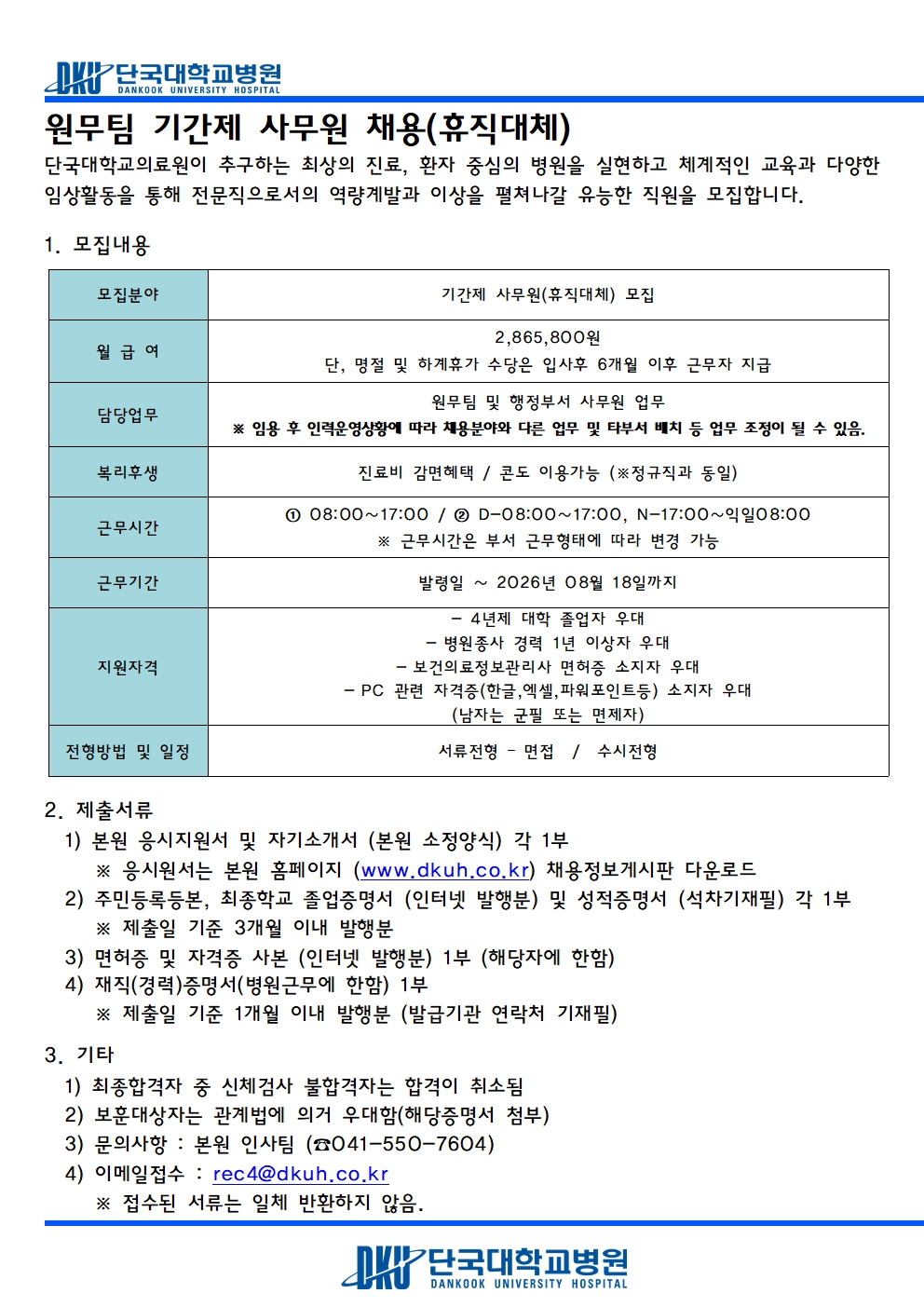 DKU 단국대학교병원
DANKOOK UNIVERSITY HOSPITAL

원무팀 기간제 사무원 채용(휴직대체)

단국대학교의료원이 추구하는 최상의 진료, 환자 중심의 병원을 실현하고 체계적인 교육과 다양한 임상활동을 통해 전문직으로서의 역량계발과 이상을 펼쳐나갈 유능한 직원을 모집합니다.

1. 모집내용

| 모집분야 | 기간제 사무원(휴직대체) 모집 |
|---|---|
| 월 급 여 | 2,865,800원 단, 명절 및 하계휴가 수당은 입사후 6개월 이후 근무자 지급 |
| 담당업무 | 원무팀 및 행정부서 사무원 업무 ※ 임용 후 인력운영상황에 따라 채용분야와 다른 업무 및 타부서 배치 등 업무 조정이 될 수 있음. |
| 복리후생 | 진료비 감면혜택 / 콘도 이용가능 (※정규직과 동일) |
| 근무시간 | ① 08:00~17:00 / ② D-08:00~17:00, N-17:00~익일08:00 ※ 근무시간은 부서 근무형태에 따라 변경 가능 |
| 근무기간 | 발령일 ~ 2026년 08월 18일까지 |
| 지원자격 | - 4년제 대학 졸업자 우대 - 병원종사 경력 1년 이상자 우대 - 보건의료정보관리사 면허증 소지자 우대 - PC 관련 자격증(한글,엑셀,파워포인트등) 소지자 우대 (남자는 군필 또는 면제자) |
| 전형방법 및 일정 | 서류전형 - 면접 / 수시전형 |

2. 제출서류
1) 본원 응시지원서 및 자기소개서 (본원 소정양식) 각 1부
※ 응시원서는 본원 홈페이지 (www.dkuh.co.kr) 채용정보게시판 다운로드
2) 주민등록등본, 최종학교 졸업증명서 (인터넷 발행분) 및 성적증명서 (석차기재필) 각 1부
※ 제출일 기준 3개월 이내 발행분
3) 면허증 및 자격증 사본 (인터넷 발행분) 1부 (해당자에 한함)
4) 재직(경력)증명서(병원근무에 한함) 1부
※ 제출일 기준 1개월 이내 발행분 (발급기관 연락처 기재필)

3. 기타
1) 최종합격자 중 신체검사 불합격자는 합격이 취소됨
2) 보훈대상자는 관계법에 의거 우대함(해당증명서 첨부)
3) 문의사항 : 본원 인사팀 (☎041-550-7604)
4) 이메일접수 : rec4@dkuh.co.kr
※ 접수된 서류는 일체 반환하지 않음.

DKU 단국대학교병원
DANKOOK UNIVERSITY HOSPITAL